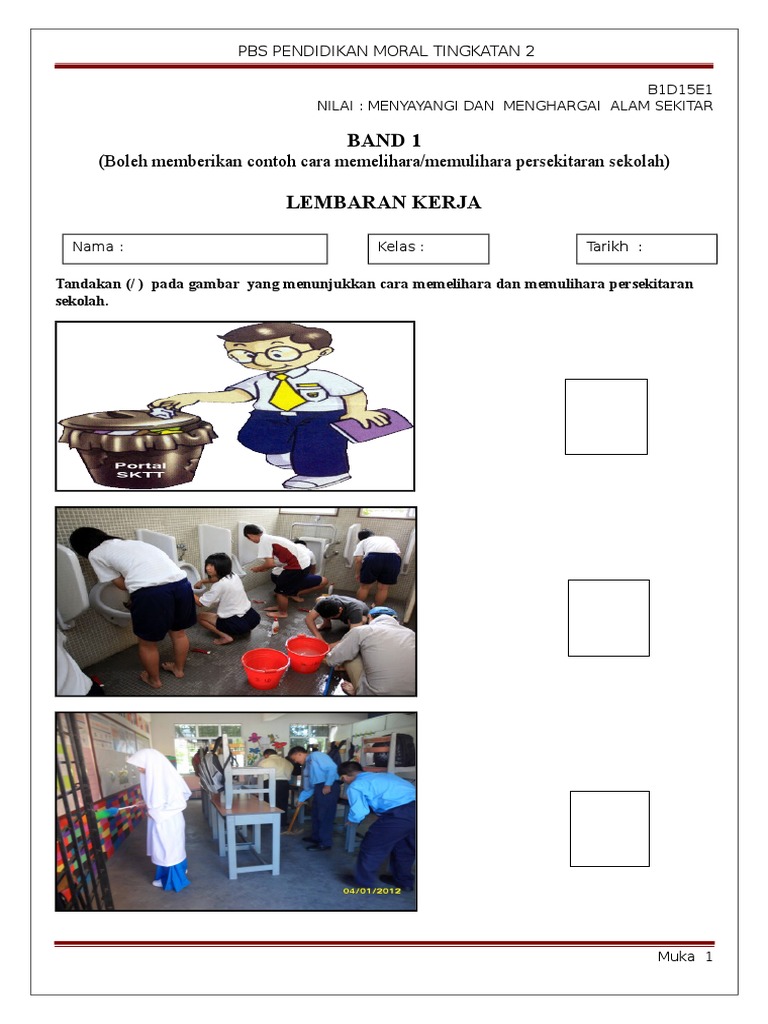 PBS PENDIDIKAN MORAL TINGKATAN 2

B1D15E1
NILAI : MENYAYANGI DAN MENGHARGAI ALAM SEKITAR

BAND 1
(Boleh memberikan contoh cara memelihara/memulihara persekitaran sekolah)

LEMBARAN KERJA

Nama :

Kelas :

Tarikh :

Tandakan (/ ) pada gambar yang menunjukkan cara memelihara dan memulihara persekitaran sekolah.

Portal SKTT

04/01/2012

Muka 1